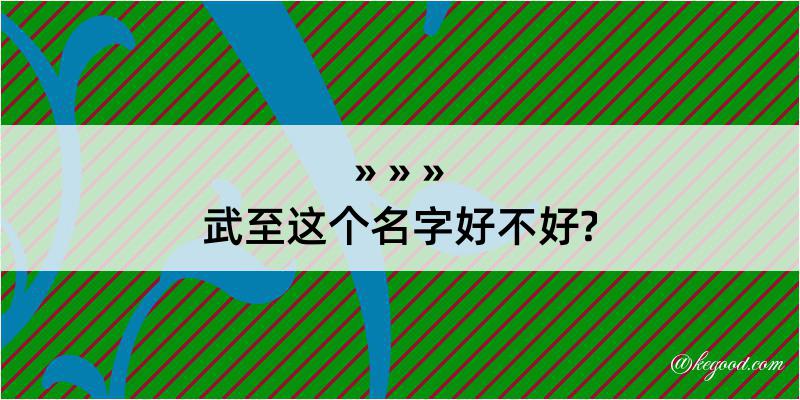 » » »
武至这个名字好不好?

@kegood.com